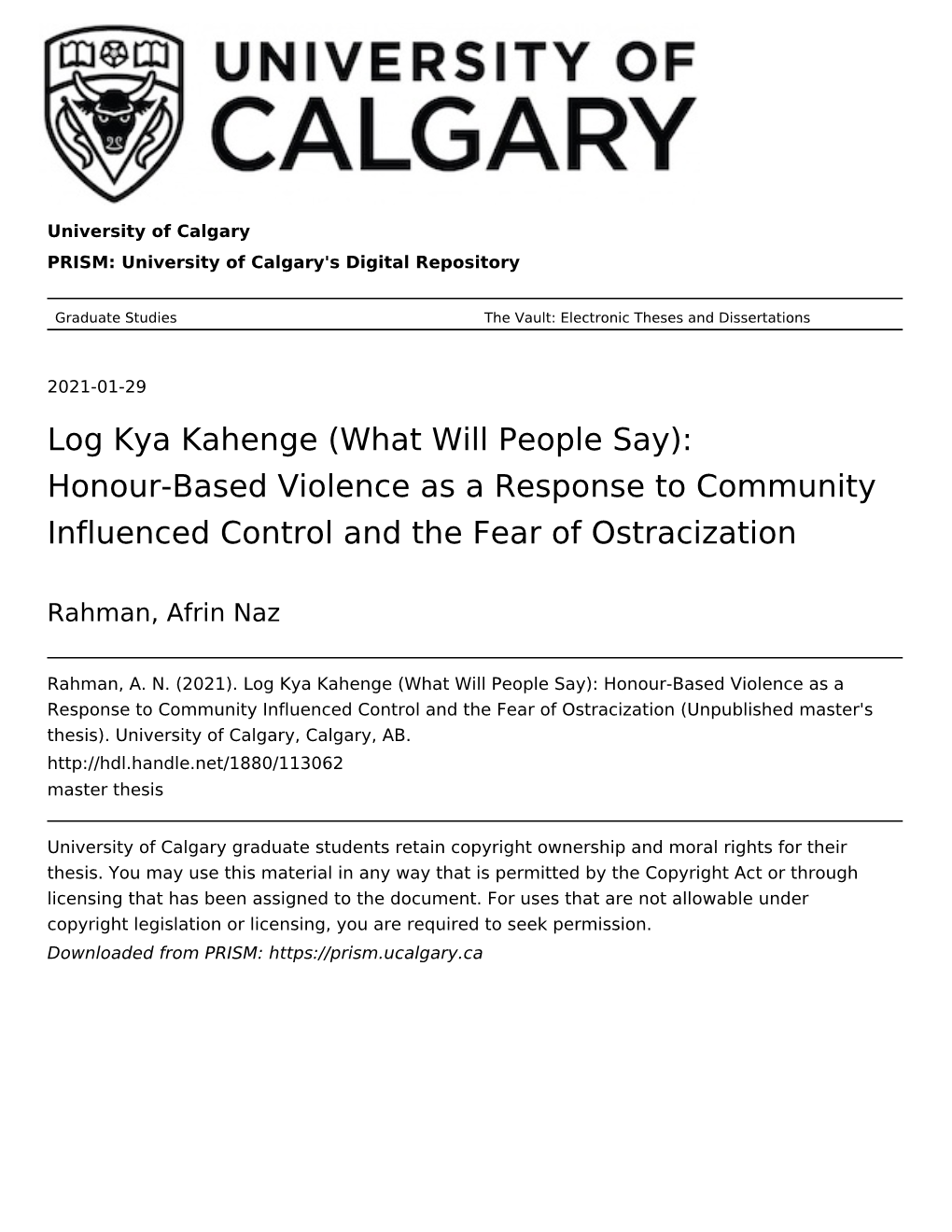 UNIVERSITY OF CALGARY

University of Calgary

PRISM: University of Calgary's Digital Repository

Graduate Studies

The Vault: Electronic Theses and Dissertations

2021-01-29

Log Kya Kahenge (What Will People Say): Honour-Based Violence as a Response to Community Influenced Control and the Fear of Ostracization

Rahman, Afrin Naz

Rahman, A. N. (2021). Log Kya Kahenge (What Will People Say): Honour-Based Violence as a Response to Community Influenced Control and the Fear of Ostracization (Unpublished master's thesis). University of Calgary, Calgary, AB.

http://hdl.handle.net/1880/113062

master thesis

University of Calgary graduate students retain copyright ownership and moral rights for their thesis. You may use this material in any way that is permitted by the Copyright Act or through licensing that has been assigned to the document. For uses that are not allowable under copyright legislation or licensing, you are required to seek permission.

Downloaded from PRISM: https://prism.ucalgary.ca